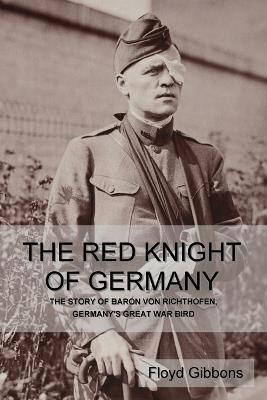 THE RED KNIGHT OF GERMANY

THE STORY OF BARON VON RICHTHOFEN, GERMANY'S GREAT WAR BIRD

Floyd Gibbons